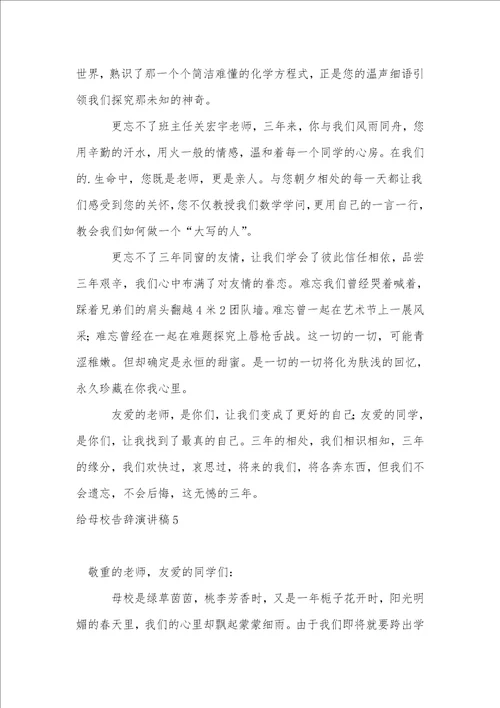 世界，熟识了那一个个简洁难懂的化学方程式，正是您的温声细语引领我们探究那未知的神奇。

更忘不了班主任关宏宇老师，三年来，你与我们风雨同舟，您用辛勤的汗水，用火一般的情感，温和着每一个同学的心房。在我们的.生命中，您既是老师，更是亲人。与您朝夕相处的每一天都让我们感受到您的关怀，您不仅教授我们数学学问，更用自己的一言一行，教会我们如何做一个“大写的人”。

更忘不了三年同窗的友情，让我们学会了彼此信任相依，品尝三年艰辛，我们心中布满了对友情的眷恋。难忘我们曾经哭着喊着，踩着兄弟们的肩头翻越4米2团队墙。难忘曾一起在艺术节上一展风采；难忘曾经在一起在难题探究上唇枪舌战。这一切的一切，可能青涩稚嫩。但却确定是永恒的甜蜜。是一切的一切将化为肤浅的回忆，永久珍藏在你我心里。

友爱的老师，是你们，让我们变成了更好的自己；友爱的同学，是你们，让我找到了最真的自己。三年的相处，我们相识相知，三年的缘分，我们欢快过，哀思过，将来的我们，将各奔东西，但我们不会遗忘，不会后悔，这无憾的三年。

给母校告辞演讲稿5

敬重的老师，友爱的同学们：

母校是绿草茵茵，桃李芳香时，又是一年栀子花开时，阳光明媚的春天里，我们的心里却飘起蒙蒙细雨。由于我们即将就要跨出学